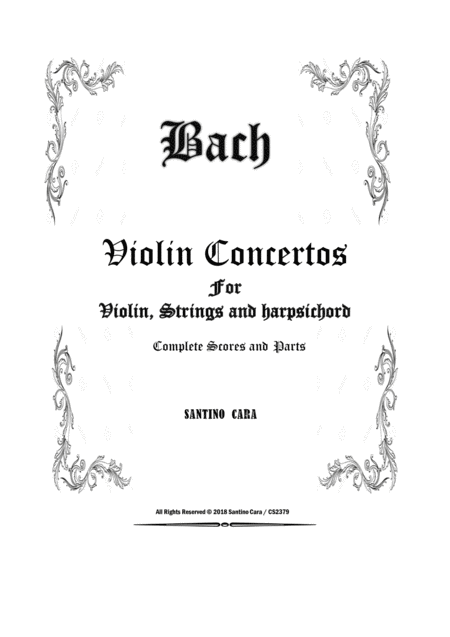 Bach

Violin Concertos
For
Violin, Strings and harpsichord

Complete Scores and Parts

SANTINO CARA

All Rights Reserved © 2018 Santino Cara / CS2379